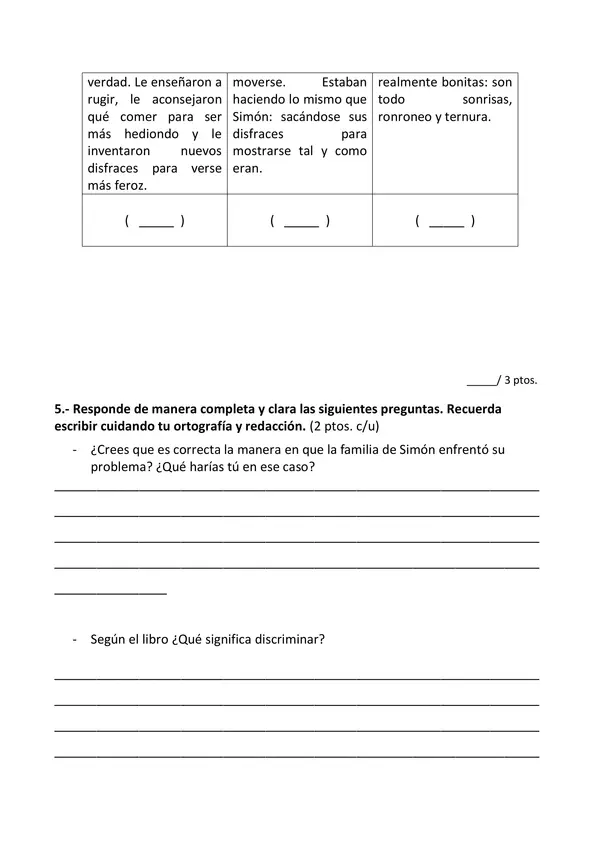 | verdad. Le enseñaron a rugir, le aconsejaron qué comer para ser más hediondo y le inventaron nuevos disfraces para verse más feroz. | moverse. Estaban haciendo lo mismo que Simón: sacándose sus disfraces para mostrarse tal y como eran. | realmente bonitas: son todo sonrisas, ronroneo y ternura. |
|---|---|---|
| ( ____ ) | ( ____ ) | ( ____ ) |

____/ 3 ptos.

5.- Responde de manera completa y clara las siguientes preguntas. Recuerda escribir cuidando tu ortografía y redacción. (2 ptos. c/u)

- ¿Crees que es correcta la manera en que la familia de Simón enfrentó su problema? ¿Qué harías tú en ese caso?

____
____
____
____
____

- Según el libro ¿Qué significa discriminar?

____
____
____
____